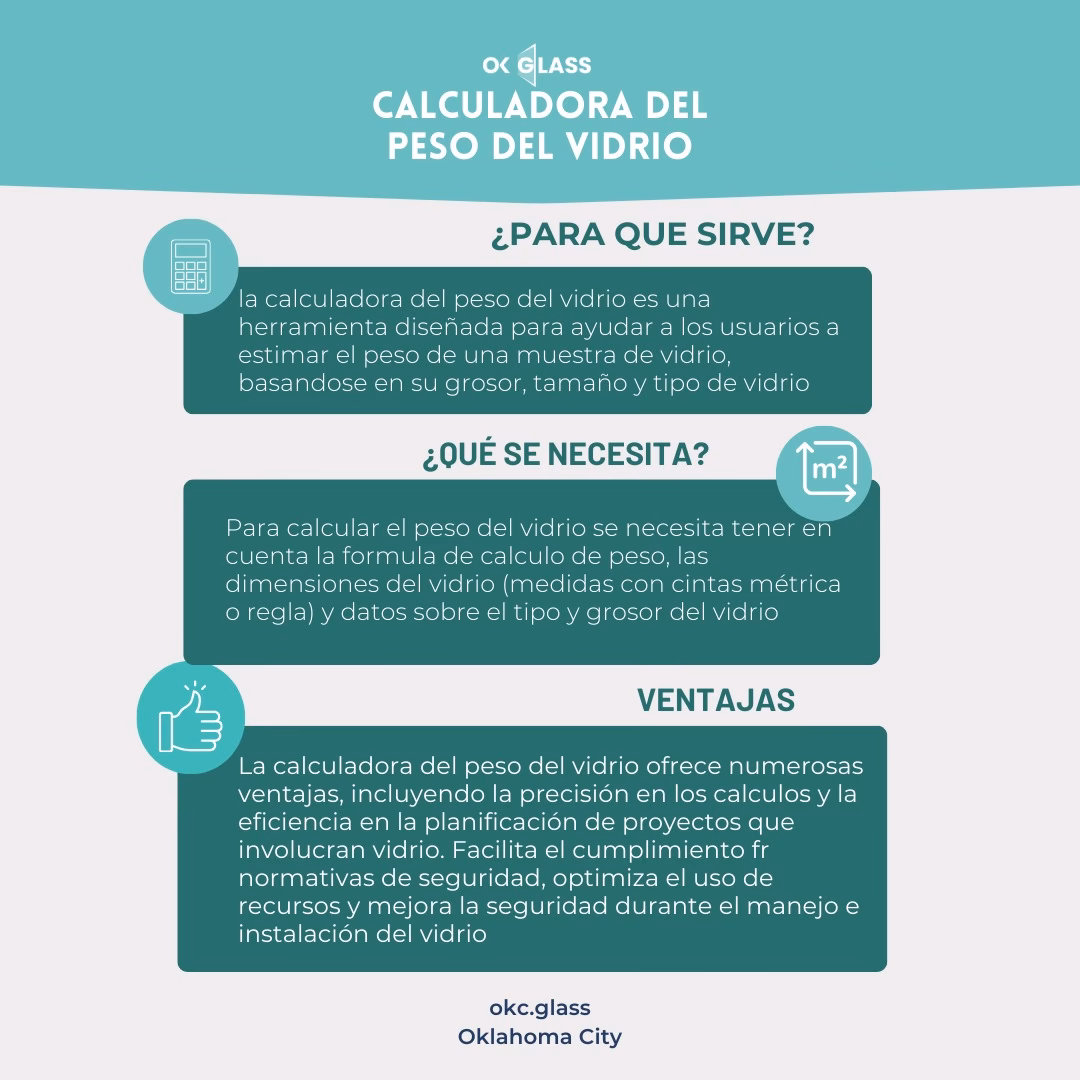 OK GLASS

CALCULADORA DEL PESO DEL VIDRIO

¿PARA QUE SIRVE?

la calculadora del peso del vidrio es una herramienta diseñada para ayudar a los usuarios a estimar el peso de una muestra de vidrio, basandose en su grosor, tamaño y tipo de vidrio

¿QUÉ SE NECESITA?

$m^2$

Para calcular el peso del vidrio se necesita tener en cuenta la formula de calculo de peso, las dimensiones del vidrio (medidas con cintas métrica o regla) y datos sobre el tipo y grosor del vidrio

VENTAJAS

La calculadora del peso del vidrio ofrece numerosas ventajas, incluyendo la precisión en los calculos y la eficiencia en la planificación de proyectos que involucran vidrio. Facilita el cumplimiento fr normativas de seguridad, optimiza el uso de recursos y mejora la seguridad durante el manejo e instalación del vidrio

okc.glass
Oklahoma City